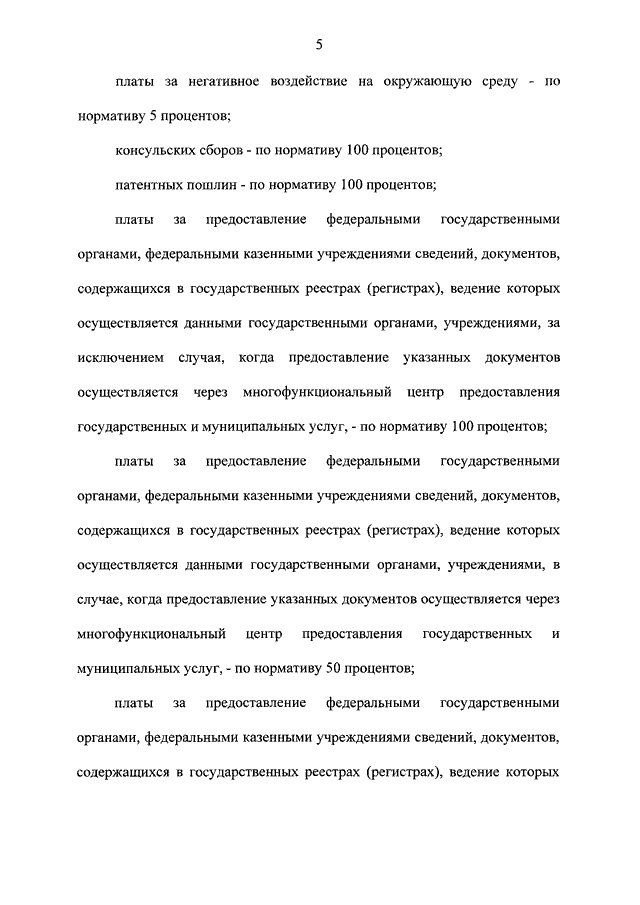 5

платы за негативное воздействие на окружающую среду - по нормативу 5 процентов;

консульских сборов - по нормативу 100 процентов;

патентных пошлин - по нормативу 100 процентов;

платы за предоставление федеральными государственными органами, федеральными казенными учреждениями сведений, документов, содержащихся в государственных реестрах (регистрах), ведение которых осуществляется данными государственными органами, учреждениями, за исключением случая, когда предоставление указанных документов осуществляется через многофункциональный центр предоставления государственных и муниципальных услуг, - по нормативу 100 процентов;

платы за предоставление федеральными государственными органами, федеральными казенными учреждениями сведений, документов, содержащихся в государственных реестрах (регистрах), ведение которых осуществляется данными государственными органами, учреждениями, в случае, когда предоставление указанных документов осуществляется через многофункциональный центр предоставления государственных и муниципальных услуг, - по нормативу 50 процентов;

платы за предоставление федеральными государственными органами, федеральными казенными учреждениями сведений, документов, содержащихся в государственных реестрах (регистрах), ведение которых